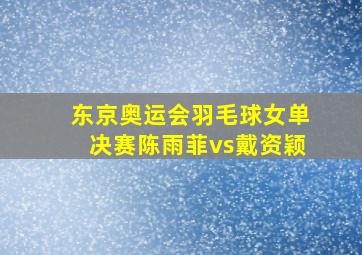 东京奥运会羽毛球女单决赛陈雨菲vs戴资颖